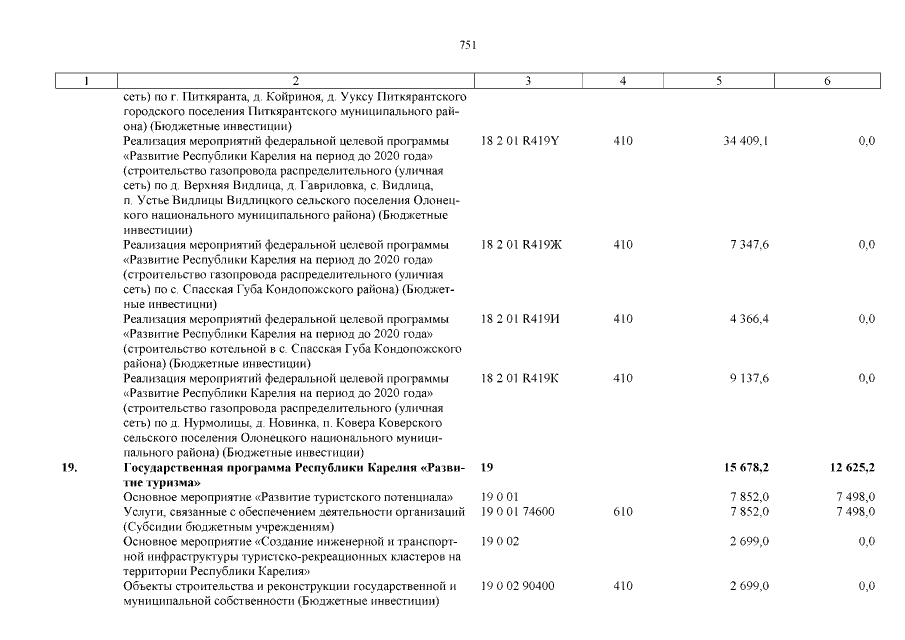 751

| 1 | 2 | 3 | 4 | 5 | 6 |
|---|---|---|---|---|---|
| | сеть) по г. Питкяранта, д. Койриноя, д. Ууксу Питкярантского городского поселения Питкярантского муниципального района) (Бюджетные инвестиции) | | | | |
| | Реализация мероприятий федеральной целевой программы «Развитие Республики Карелия на период до 2020 года» (строительство газопровода распределительного (уличная сеть) по д. Верхняя Видлица, д. Гавриловка, с. Видлица, п. Устье Видлицы Видлицкого сельского поселения Олонецкого национального муниципального района) (Бюджетные инвестиции) | 18 2 01 R419Y | 410 | 34 409,1 | 0,0 |
| | Реализация мероприятий федеральной целевой программы «Развитие Республики Карелия на период до 2020 года» (строительство газопровода распределительного (уличная сеть) по с. Спасская Губа Кондопожского района) (Бюджетные инвестиции) | 18 2 01 R419Ж | 410 | 7 347,6 | 0,0 |
| | Реализация мероприятий федеральной целевой программы «Развитие Республики Карелия на период до 2020 года» (строительство котельной в с. Спасская Губа Кондопожского района) (Бюджетные инвестиции) | 18 2 01 R419И | 410 | 4 366,4 | 0,0 |
| | Реализация мероприятий федеральной целевой программы «Развитие Республики Карелия на период до 2020 года» (строительство газопровода распределительного (уличная сеть) по д. Нурмолицы, д. Новинка, п. Ковера Коверского сельского поселения Олонецкого национального муниципального района) (Бюджетные инвестиции) | 18 2 01 R419К | 410 | 9 137,6 | 0,0 |
| 19. | Государственная программа Республики Карелия «Развитие туризма» | 19 | | 15 678,2 | 12 625,2 |
| | Основное мероприятие «Развитие туристского потенциала» | 19 0 01 | | 7 852,0 | 7 498,0 |
| | Услуги, связанные с обеспечением деятельности организаций (Субсидии бюджетным учреждениям) | 19 0 01 74600 | 610 | 7 852,0 | 7 498,0 |
| | Основное мероприятие «Создание инженерной и транспортной инфраструктуры туристско-рекреационных кластеров на территории Республики Карелия» | 19 0 02 | | 2 699,0 | 0,0 |
| | Объекты строительства и реконструкции государственной и муниципальной собственности (Бюджетные инвестиции) | 19 0 02 90400 | 410 | 2 699,0 | 0,0 |